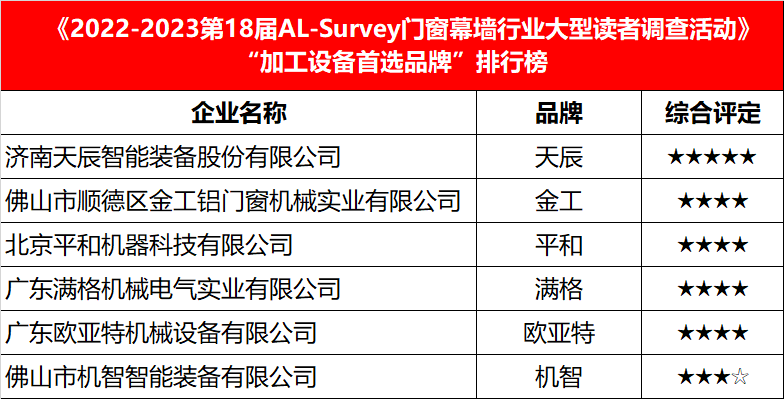 《2022-2023第18届AL-Survey门窗幕墙行业大型读者调查活动》
“加工设备首选品牌”排行榜

| 企业名称 | 品牌 | 综合评定 |
|---|---|---|
| 济南天辰智能装备股份有限公司 | 天辰 | ★★★★★ |
| 佛山市顺德区金工铝门窗机械实业有限公司 | 金工 | ★★★★ |
| 北京平和机器科技有限公司 | 平和 | ★★★★ |
| 广东满格机械电气实业有限公司 | 满格 | ★★★★ |
| 广东欧亚特机械设备有限公司 | 欧亚特 | ★★★★ |
| 佛山市机智智能装备有限公司 | 机智 | ★★★☆ |